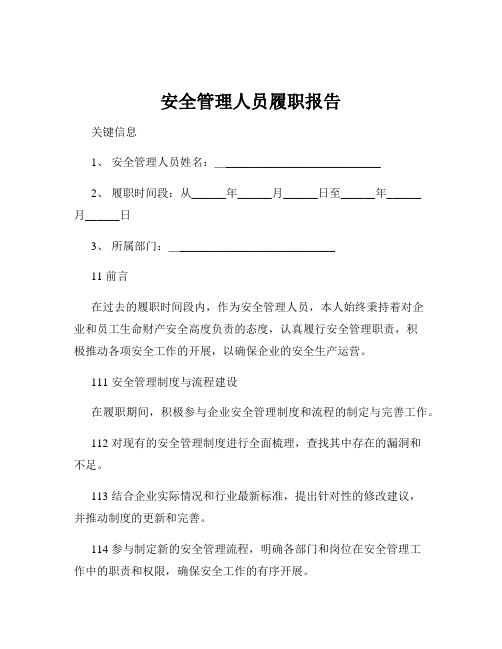 安全管理人员履职报告

关键信息

1、 安全管理人员姓名：____________________________

2、 履职时间段：从______年______月______日至______年______月______日

3、 所属部门：____________________________

11 前言

在过去的履职时间段内，作为安全管理人员，本人始终秉持着对企业和员工生命财产安全高度负责的态度，认真履行安全管理职责，积极推动各项安全工作的开展，以确保企业的安全生产运营。

111 安全管理制度与流程建设

在履职期间，积极参与企业安全管理制度和流程的制定与完善工作。

112 对现有的安全管理制度进行全面梳理，查找其中存在的漏洞和不足。

113 结合企业实际情况和行业最新标准，提出针对性的修改建议，并推动制度的更新和完善。

114 参与制定新的安全管理流程，明确各部门和岗位在安全管理工作中的职责和权限，确保安全工作的有序开展。